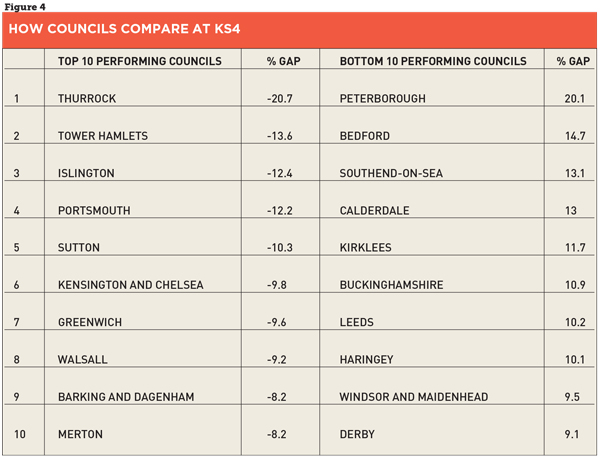 Figure 4

HOW COUNCILS COMPARE AT KS4

| | TOP 10 PERFORMING COUNCILS | % GAP | BOTTOM 10 PERFORMING COUNCILS | % GAP |
|---|---|---|---|---|
| 1 | THURROCK | -20.7 | PETERBOROUGH | 20.1 |
| 2 | TOWER HAMLETS | -13.6 | BEDFORD | 14.7 |
| 3 | ISLINGTON | -12.4 | SOUTHEND-ON-SEA | 13.1 |
| 4 | PORTSMOUTH | -12.2 | CALDERDALE | 13 |
| 5 | SUTTON | -10.3 | KIRKLEES | 11.7 |
| 6 | KENSINGTON AND CHELSEA | -9.8 | BUCKINGHAMSHIRE | 10.9 |
| 7 | GREENWICH | -9.6 | LEEDS | 10.2 |
| 8 | WALSALL | -9.2 | HARINGEY | 10.1 |
| 9 | BARKING AND DAGENHAM | -8.2 | WINDSOR AND MAIDENHEAD | 9.5 |
| 10 | MERTON | -8.2 | DERBY | 9.1 |